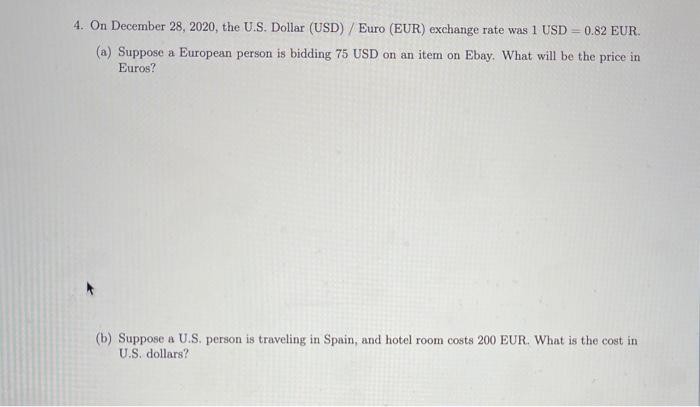 4. On December 28, 2020, the U.S. Dollar (USD) / Euro (EUR) exchange rate was 1 USD = 0.82 EUR.

(a) Suppose a European person is bidding 75 USD on an item on Ebay. What will be the price in Euros?

(b) Suppose a U.S. person is traveling in Spain, and hotel room costs 200 EUR. What is the cost in U.S. dollars?